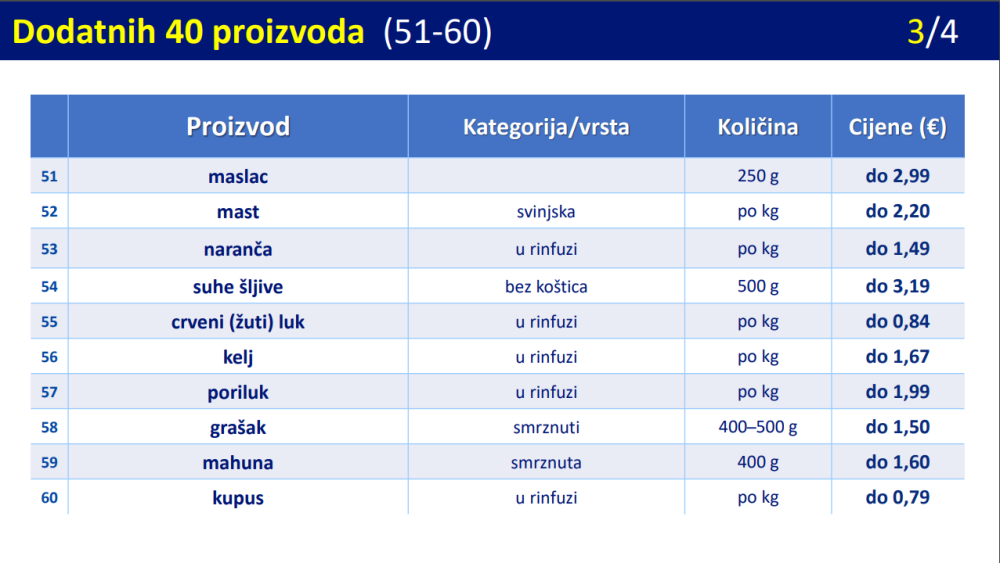 Dodatnih 40 proizvoda (51-60) 3/4

| | Proizvod | Kategorija/vrsta | Količina | Cijene (€) |
|---|---|---|---|---|
| 51 | maslac | | 250 g | do 2,99 |
| 52 | mast | svinjska | po kg | do 2,20 |
| 53 | naranča | u rinfuzi | po kg | do 1,49 |
| 54 | suhe šljive | bez koštica | 500 g | do 3,19 |
| 55 | crveni (žuti) luk | u rinfuzi | po kg | do 0,84 |
| 56 | kelj | u rinfuzi | po kg | do 1,67 |
| 57 | poriluk | u rinfuzi | po kg | do 1,99 |
| 58 | grašak | smrznuti | 400–500 g | do 1,50 |
| 59 | mahuna | smrznuta | 400 g | do 1,60 |
| 60 | kupus | u rinfuzi | po kg | do 0,79 |